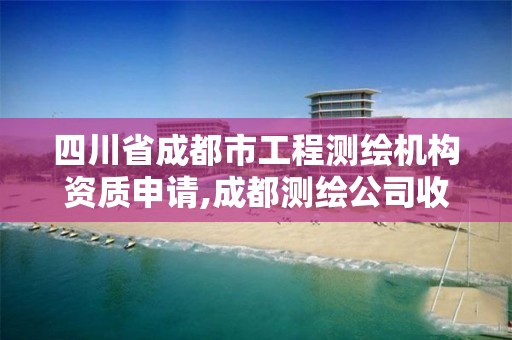 四川省成都市工程测绘机构资质申请,成都测绘公司收